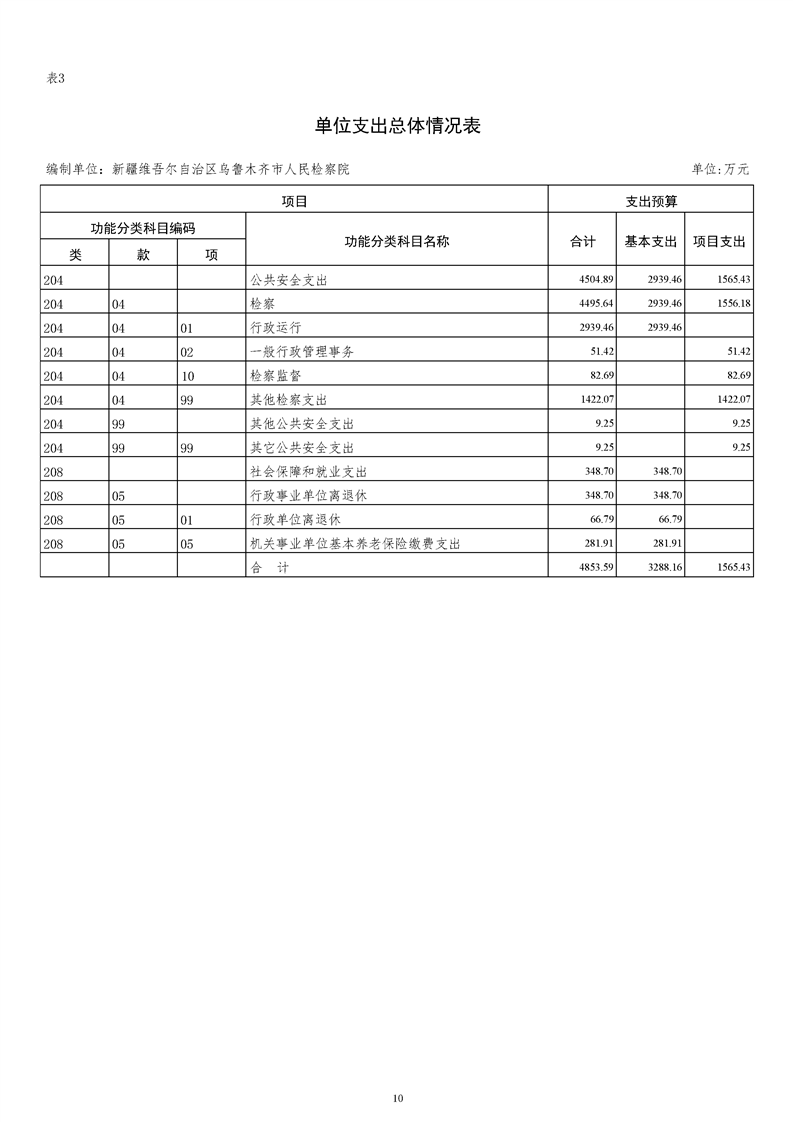 表3

单位支出总体情况表

编制单位：新疆维吾尔自治区乌鲁木齐市人民检察院

单位:万元

| 项目 | | | | 支出预算 | | |
|---|---|---|---|---|---|---|
| 功能分类科目编码 | | | 功能分类科目名称 | 合计 | 基本支出 | 项目支出 |
| 类 | 款 | 项 | | | | |
| 204 | | | 公共安全支出 | 4504.89 | 2939.46 | 1565.43 |
| 204 | 04 | | 检察 | 4495.64 | 2939.46 | 1556.18 |
| 204 | 04 | 01 | 行政运行 | 2939.46 | 2939.46 | |
| 204 | 04 | 02 | 一般行政管理事务 | 51.42 | | 51.42 |
| 204 | 04 | 10 | 检察监督 | 82.69 | | 82.69 |
| 204 | 04 | 99 | 其他检察支出 | 1422.07 | | 1422.07 |
| 204 | 99 | | 其他公共安全支出 | 9.25 | | 9.25 |
| 204 | 99 | 99 | 其它公共安全支出 | 9.25 | | 9.25 |
| 208 | | | 社会保障和就业支出 | 348.70 | 348.70 | |
| 208 | 05 | | 行政事业单位离退休 | 348.70 | 348.70 | |
| 208 | 05 | 01 | 行政单位离退休 | 66.79 | 66.79 | |
| 208 | 05 | 05 | 机关事业单位基本养老保险缴费支出 | 281.91 | 281.91 | |
| | | | 合 计 | 4853.59 | 3288.16 | 1565.43 |

10